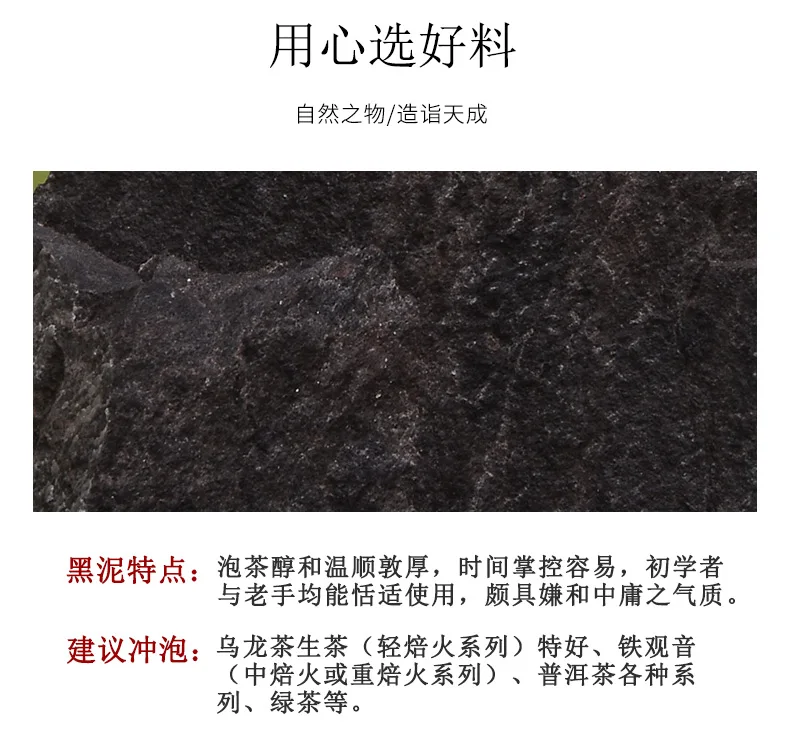 用心选好料

自然之物/造诣天成

黑泥特点：泡茶醇和温顺敦厚，时间掌控容易，初学者与老手均能恬适使用，颇具嫌和中庸之气质。

建议冲泡：乌龙茶生茶（轻焙火系列）特好、铁观音（中焙火或重焙火系列）、普洱茶各种系列、绿茶等。